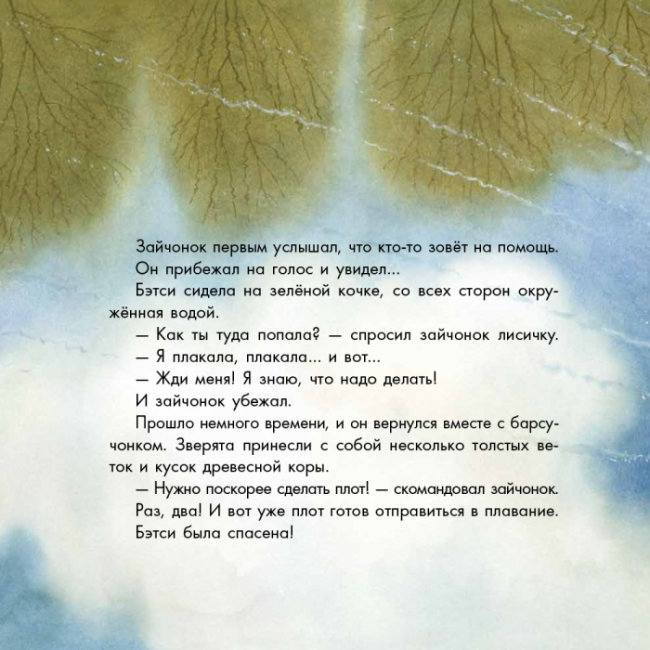 Зайчонок первым услышал, что кто-то зовёт на помощь.

Он прибежал на голос и увидел...

Бэтси сидела на зелёной кочке, со всех сторон окружённая водой.

— Как ты туда попала? — спросил зайчонок лисичку.

— Я плакала, плакала... и вот...

— Жди меня! Я знаю, что надо делать!

И зайчонок убежал.

Прошло немного времени, и он вернулся вместе с барсучонком. Зверята принесли с собой несколько толстых веток и кусок древесной коры.

— Нужно поскорее сделать плот! — скомандовал зайчонок.

Раз, два! И вот уже плот готов отправиться в плавание.

Бэтси была спасена!